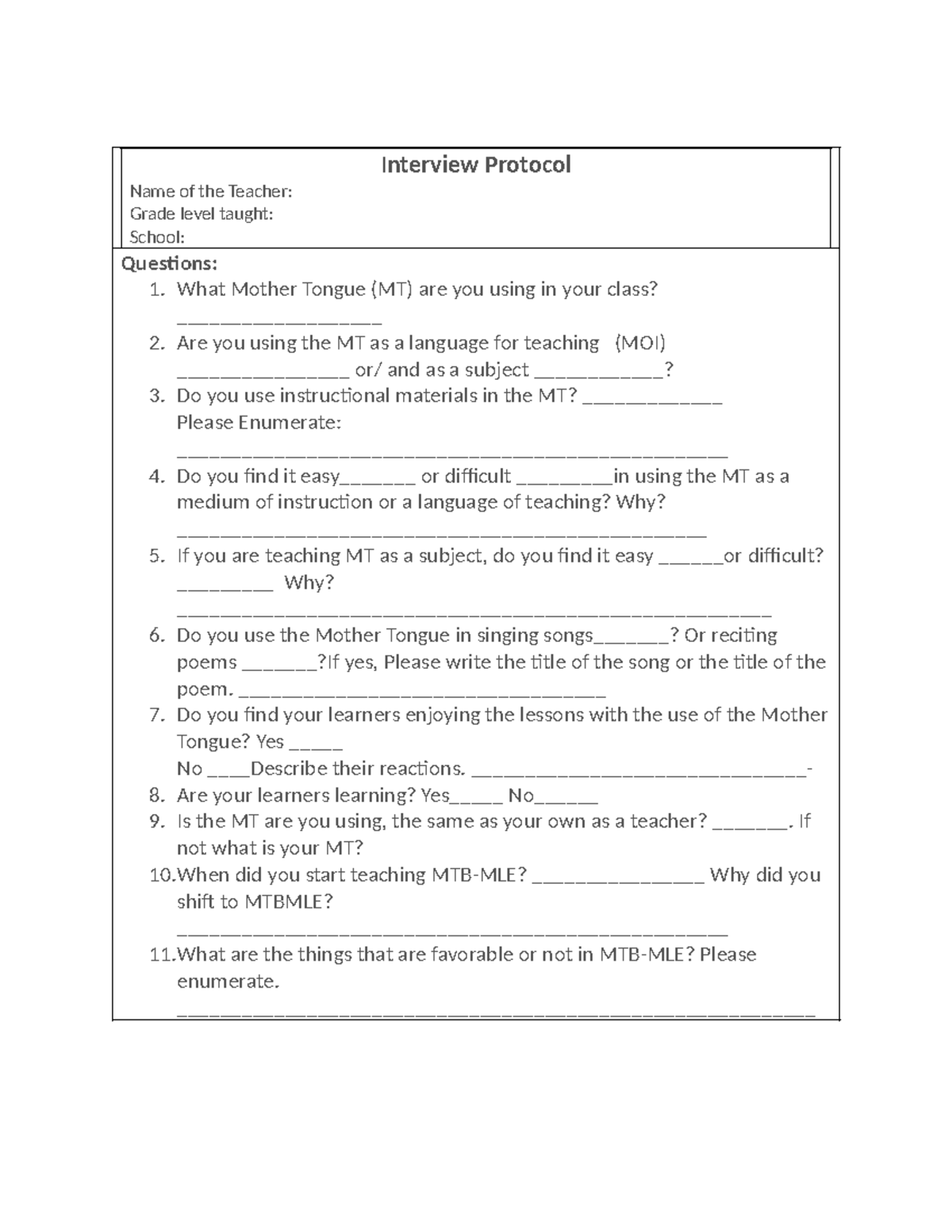 Interview Protocol

Name of the Teacher:
Grade level taught:
School:

Questions:

1. What Mother Tongue (MT) are you using in your class? ____
2. Are you using the MT as a language for teaching (MOI) ____ or/ and as a subject ____?
3. Do you use instructional materials in the MT? ____
Please Enumerate:
____
4. Do you find it easy____ or difficult ____in using the MT as a medium of instruction or a language of teaching? Why?
____
5. If you are teaching MT as a subject, do you find it easy ____or difficult? ____ Why?
____
6. Do you use the Mother Tongue in singing songs____? Or reciting poems ____?If yes, Please write the title of the song or the title of the poem. ____
7. Do you find your learners enjoying the lessons with the use of the Mother Tongue? Yes ____
No ____Describe their reactions. ____-
8. Are your learners learning? Yes____ No____
9. Is the MT are you using, the same as your own as a teacher? ____. If not what is your MT?
10.When did you start teaching MTB-MLE? ____ Why did you shift to MTBMLE?
____
11.What are the things that are favorable or not in MTB-MLE? Please enumerate.
____